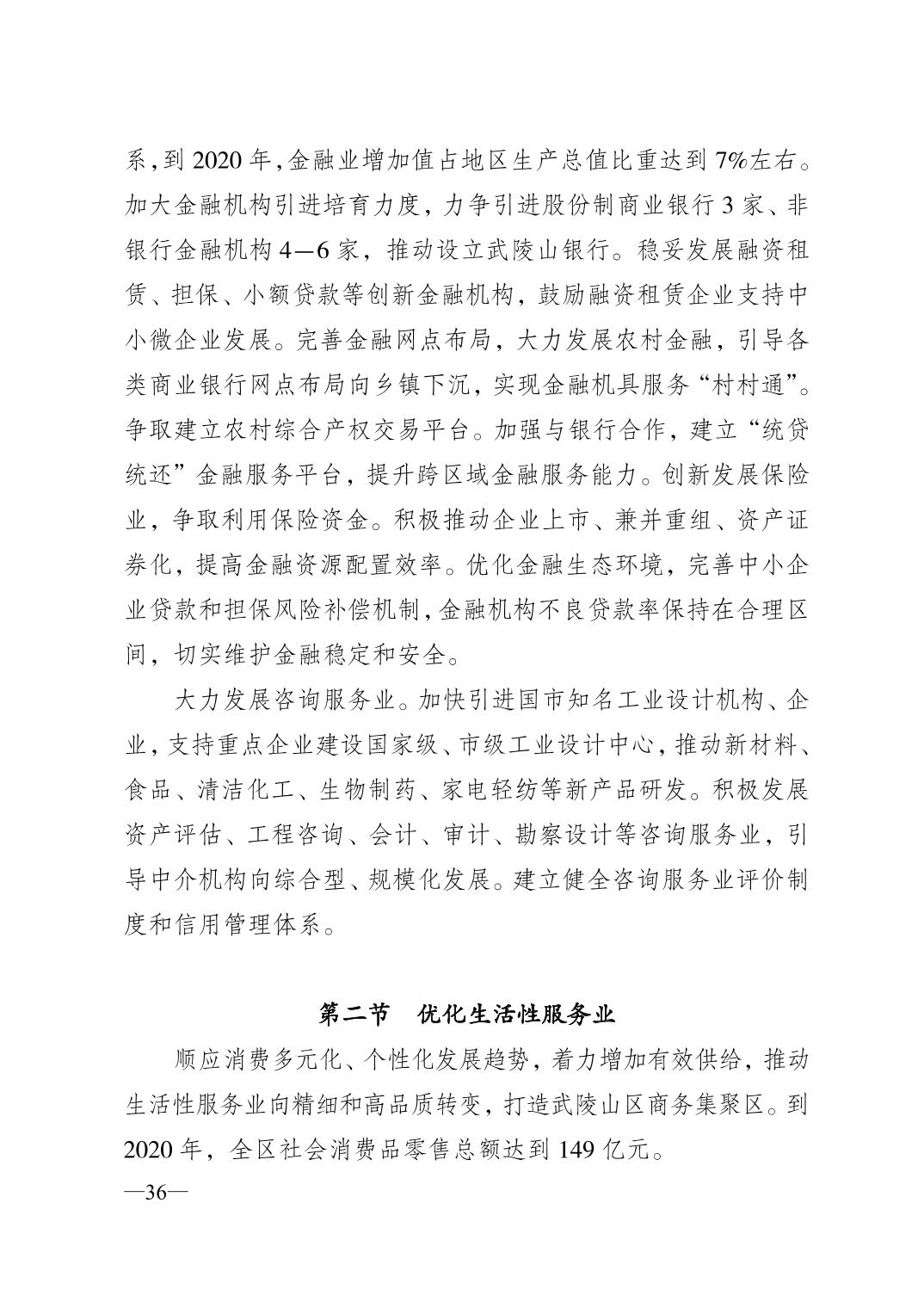 系，到 2020 年，金融业增加值占地区生产总值比重达到 7%左右。加大金融机构引进培育力度，力争引进股份制商业银行 3 家、非银行金融机构 4—6 家，推动设立武陵山银行。稳妥发展融资租赁、担保、小额贷款等创新金融机构，鼓励融资租赁企业支持中小微企业发展。完善金融网点布局，大力发展农村金融，引导各类商业银行网点布局向乡镇下沉，实现金融机具服务“村村通”。争取建立农村综合产权交易平台。加强与银行合作，建立“统贷统还”金融服务平台，提升跨区域金融服务能力。创新发展保险业，争取利用保险资金。积极推动企业上市、兼并重组、资产证券化，提高金融资源配置效率。优化金融生态环境，完善中小企业贷款和担保风险补偿机制，金融机构不良贷款率保持在合理区间，切实维护金融稳定和安全。

大力发展咨询服务业。加快引进国市知名工业设计机构、企业，支持重点企业建设国家级、市级工业设计中心，推动新材料、食品、清洁化工、生物制药、家电轻纺等新产品研发。积极发展资产评估、工程咨询、会计、审计、勘察设计等咨询服务业，引导中介机构向综合型、规模化发展。建立健全咨询服务业评价制度和信用管理体系。

第二节 优化生活性服务业

顺应消费多元化、个性化发展趋势，着力增加有效供给，推动生活性服务业向精细和高品质转变，打造武陵山区商务集聚区。到 2020 年，全区社会消费品零售总额达到 149 亿元。

—36—